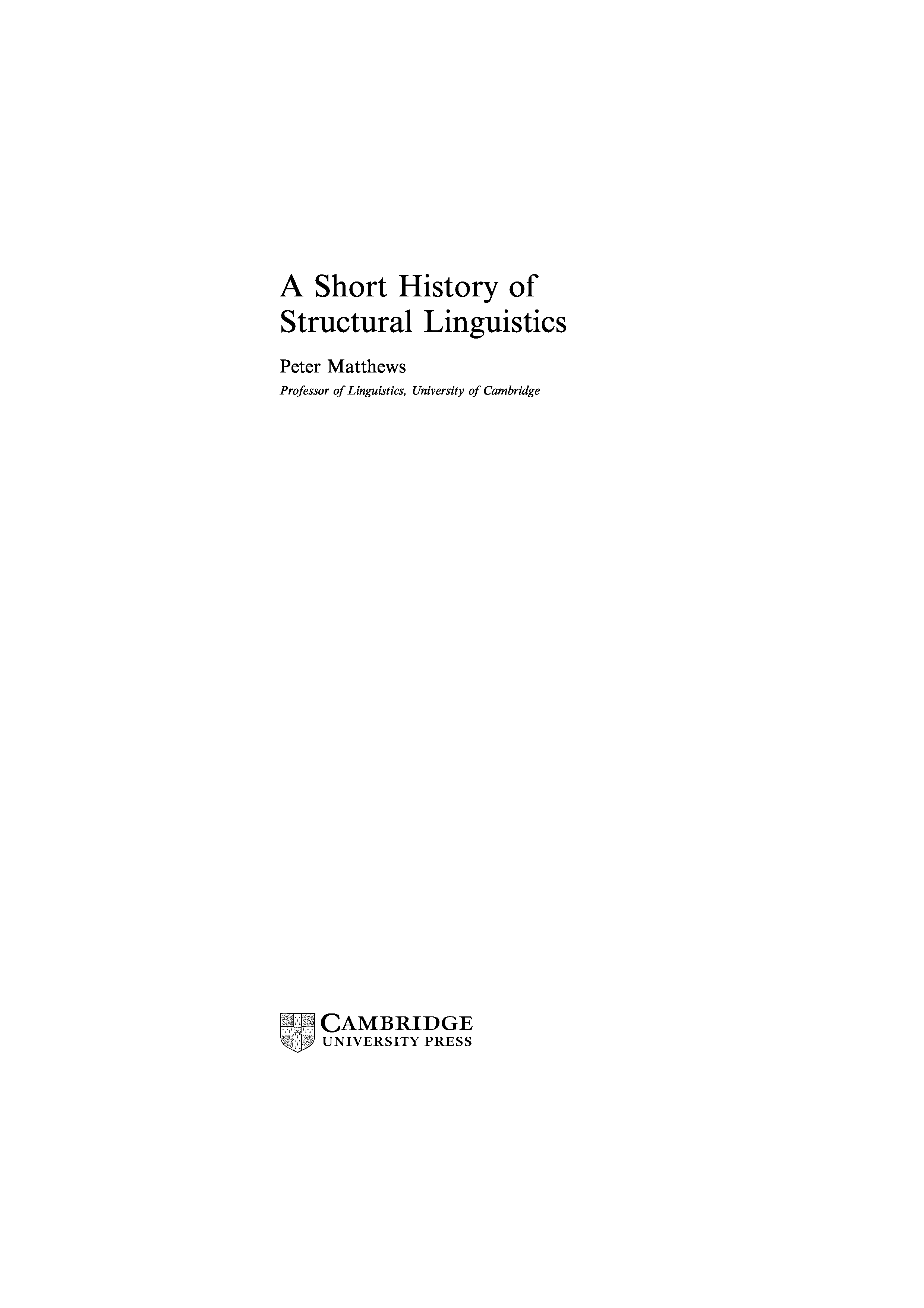 A Short History of
Structural Linguistics

Peter Matthews

Professor of Linguistics, University of Cambridge

CAMBRIDGE
UNIVERSITY PRESS